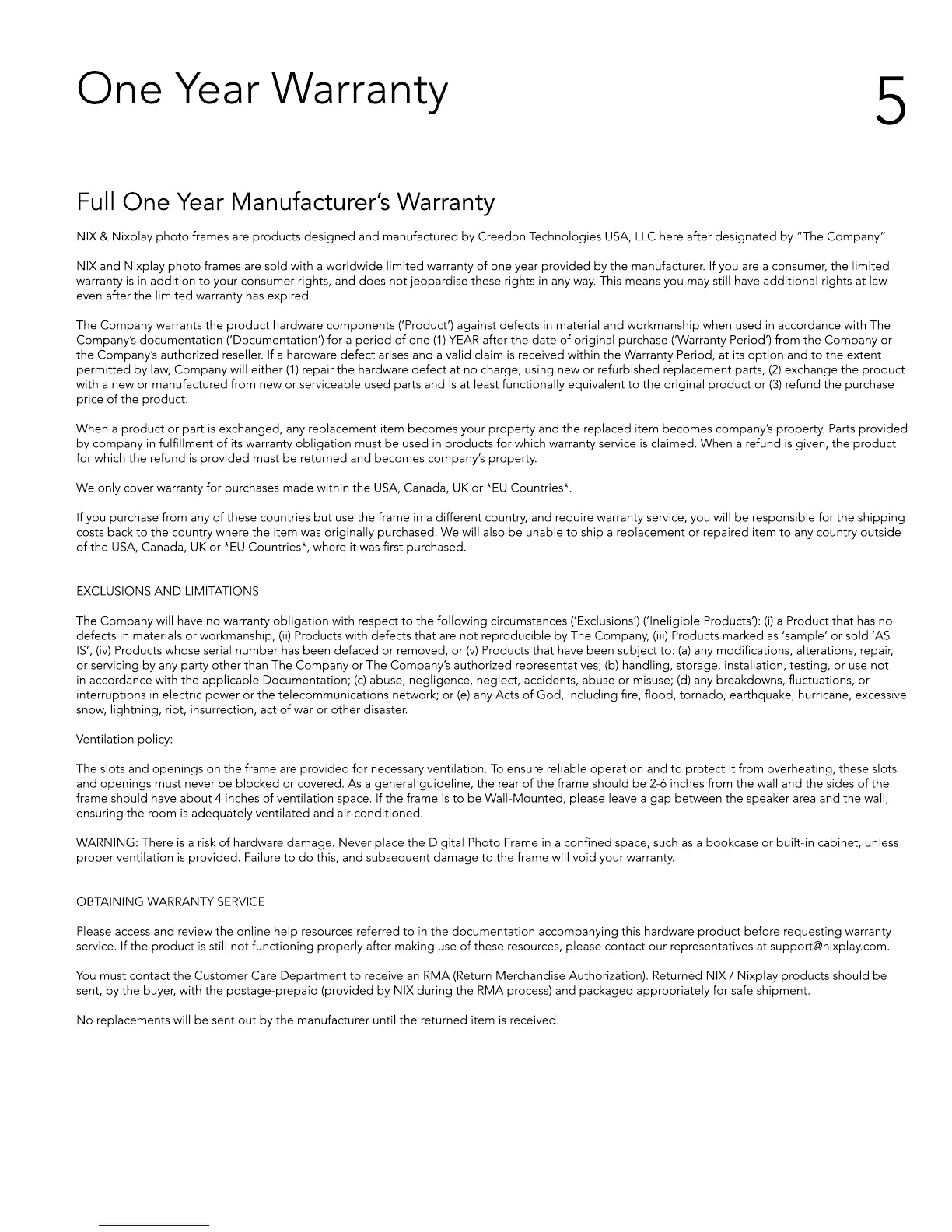 One Year Warranty

5

Full One Year Manufacturer's Warranty

NIX & Nixplay photo frames are products designed and manufactured by Creedon Technologies USA, LLC here after designated by "The Company"

NIX and Nixplay photo frames are sold with a worldwide limited warranty of one year provided by the manufacturer. If you are a consumer, the limited warranty is in addition to your consumer rights, and does not jeopardise these rights in any way. This means you may still have additional rights at law even after the limited warranty has expired.

The Company warrants the product hardware components ('Product') against defects in material and workmanship when used in accordance with The Company's documentation ('Documentation') for a period of one (1) YEAR after the date of original purchase ('Warranty Period') from the Company or the Company's authorized reseller. If a hardware defect arises and a valid claim is received within the Warranty Period, at its option and to the extent permitted by law, Company will either (1) repair the hardware defect at no charge, using new or refurbished replacement parts, (2) exchange the product with a new or manufactured from new or serviceable used parts and is at least functionally equivalent to the original product or (3) refund the purchase price of the product.

When a product or part is exchanged, any replacement item becomes your property and the replaced item becomes company's property. Parts provided by company in fulfillment of its warranty obligation must be used in products for which warranty service is claimed. When a refund is given, the product for which the refund is provided must be returned and becomes company's property.

We only cover warranty for purchases made within the USA, Canada, UK or *EU Countries*.

If you purchase from any of these countries but use the frame in a different country, and require warranty service, you will be responsible for the shipping costs back to the country where the item was originally purchased. We will also be unable to ship a replacement or repaired item to any country outside of the USA, Canada, UK or *EU Countries*, where it was first purchased.

EXCLUSIONS AND LIMITATIONS

The Company will have no warranty obligation with respect to the following circumstances ('Exclusions') ('Ineligible Products'): (i) a Product that has no defects in materials or workmanship, (ii) Products with defects that are not reproducible by The Company, (iii) Products marked as 'sample' or sold 'AS IS', (iv) Products whose serial number has been defaced or removed, or (v) Products that have been subject to: (a) any modifications, alterations, repair, or servicing by any party other than The Company or The Company's authorized representatives; (b) handling, storage, installation, testing, or use not in accordance with the applicable Documentation; (c) abuse, negligence, neglect, accidents, abuse or misuse; (d) any breakdowns, fluctuations, or interruptions in electric power or the telecommunications network; or (e) any Acts of God, including fire, flood, tornado, earthquake, hurricane, excessive snow, lightning, riot, insurrection, act of war or other disaster.

Ventilation policy:

The slots and openings on the frame are provided for necessary ventilation. To ensure reliable operation and to protect it from overheating, these slots and openings must never be blocked or covered. As a general guideline, the rear of the frame should be 2-6 inches from the wall and the sides of the frame should have about 4 inches of ventilation space. If the frame is to be Wall-Mounted, please leave a gap between the speaker area and the wall, ensuring the room is adequately ventilated and air-conditioned.

WARNING: There is a risk of hardware damage. Never place the Digital Photo Frame in a confined space, such as a bookcase or built-in cabinet, unless proper ventilation is provided. Failure to do this, and subsequent damage to the frame will void your warranty.

OBTAINING WARRANTY SERVICE

Please access and review the online help resources referred to in the documentation accompanying this hardware product before requesting warranty service. If the product is still not functioning properly after making use of these resources, please contact our representatives at support@nixplay.com.

You must contact the Customer Care Department to receive an RMA (Return Merchandise Authorization). Returned NIX / Nixplay products should be sent, by the buyer, with the postage-prepaid (provided by NIX during the RMA process) and packaged appropriately for safe shipment.

No replacements will be sent out by the manufacturer until the returned item is received.